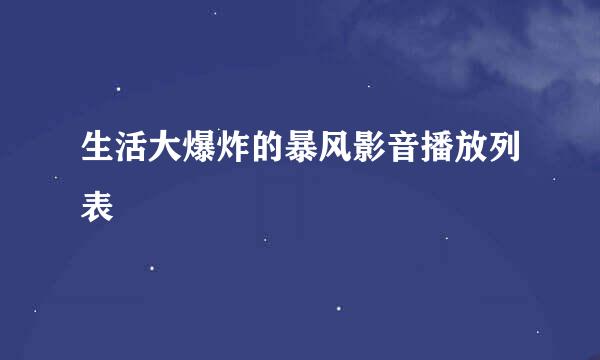 生活大爆炸的暴风影音播放列表